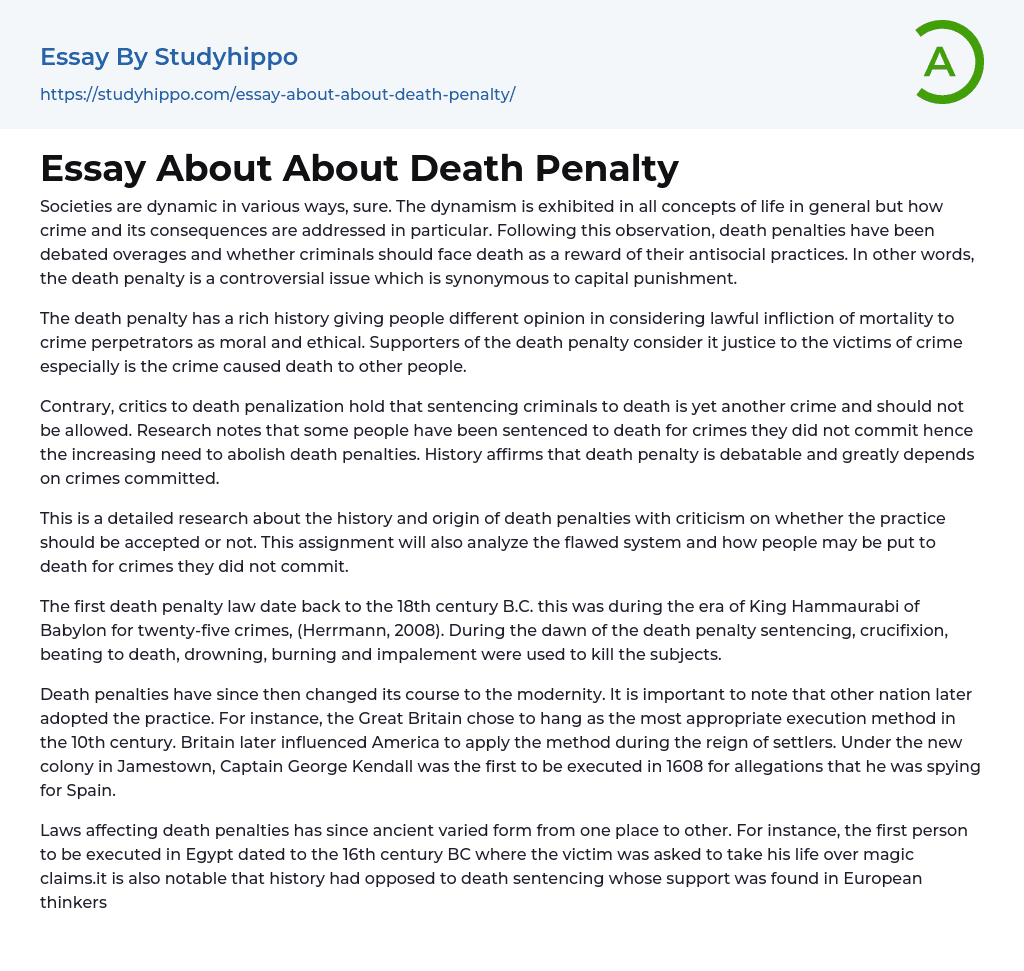 Essay By Studyhippo

https://studyhippo.com/essay-about-about-death-penalty/

A

Essay About About Death Penalty

Societies are dynamic in various ways, sure. The dynamism is exhibited in all concepts of life in general but how crime and its consequences are addressed in particular. Following this observation, death penalties have been debated overages and whether criminals should face death as a reward of their antisocial practices. In other words, the death penalty is a controversial issue which is synonymous to capital punishment.

The death penalty has a rich history giving people different opinion in considering lawful infliction of mortality to crime perpetrators as moral and ethical. Supporters of the death penalty consider it justice to the victims of crime especially is the crime caused death to other people.

Contrary, critics to death penalization hold that sentencing criminals to death is yet another crime and should not be allowed. Research notes that some people have been sentenced to death for crimes they did not commit hence the increasing need to abolish death penalties. History affirms that death penalty is debatable and greatly depends on crimes committed.

This is a detailed research about the history and origin of death penalties with criticism on whether the practice should be accepted or not. This assignment will also analyze the flawed system and how people may be put to death for crimes they did not commit.

The first death penalty law date back to the 18th century B.C. this was during the era of King Hammaurabi of Babylon for twenty-five crimes, (Herrmann, 2008). During the dawn of the death penalty sentencing, crucifixion, beating to death, drowning, burning and impalement were used to kill the subjects.

Death penalties have since then changed its course to the modernity. It is important to note that other nation later adopted the practice. For instance, the Great Britain chose to hang as the most appropriate execution method in the 10th century. Britain later influenced America to apply the method during the reign of settlers. Under the new colony in Jamestown, Captain George Kendall was the first to be executed in 1608 for allegations that he was spying for Spain.

Laws affecting death penalties has since ancient varied form from one place to other. For instance, the first person to be executed in Egypt dated to the 16th century BC where the victim was asked to take his life over magic claims.it is also notable that history had opposed to death sentencing whose support was found in European thinkers